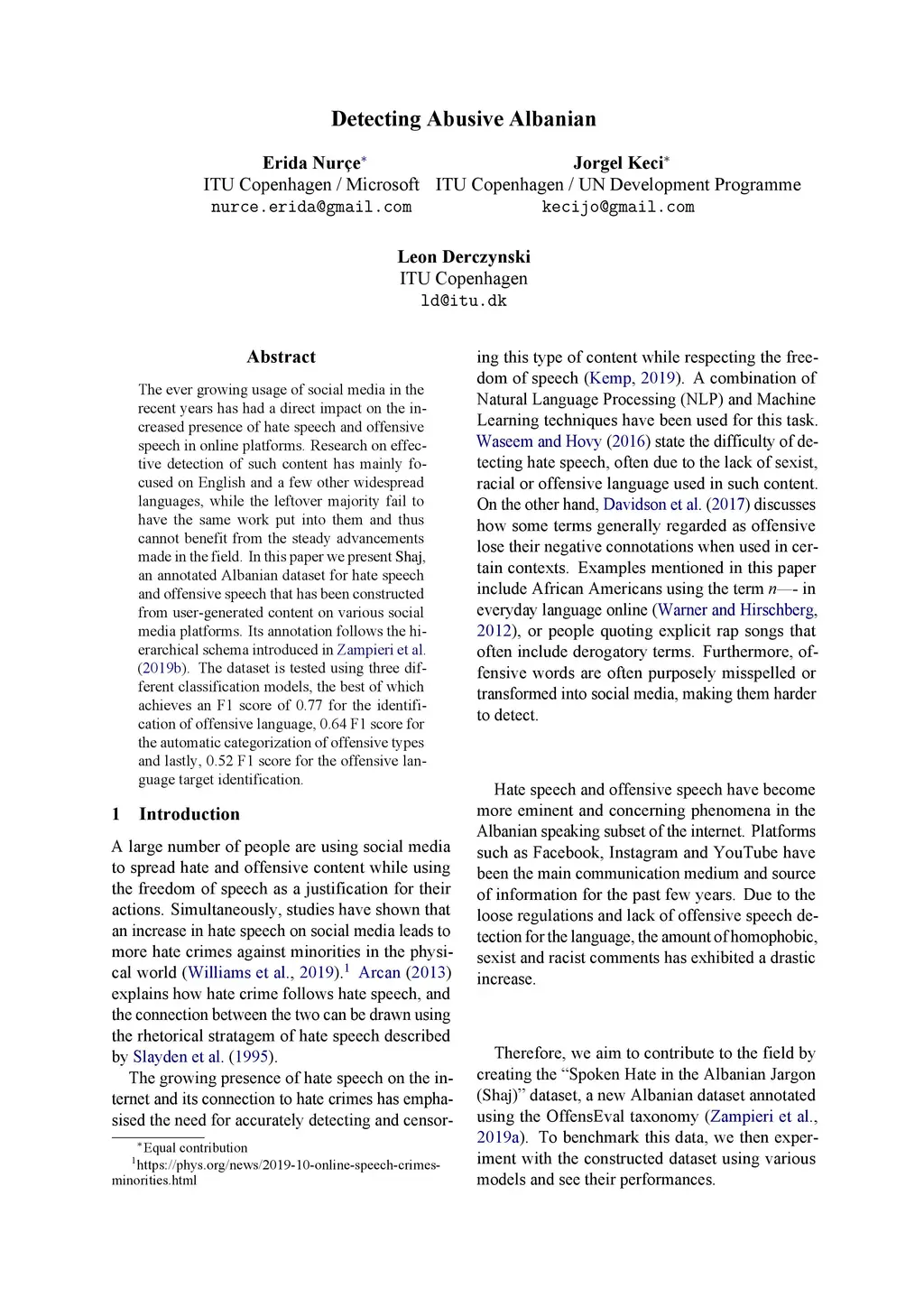 Detecting Abusive Albanian

Erida Nurçe*
ITU Copenhagen / Microsoft
nurce.erida@gmail.com

Jorgel Keci*
ITU Copenhagen / UN Development Programme
kecijo@gmail.com

Leon Derczynski
ITU Copenhagen
ld@itu.dk

Abstract

The ever growing usage of social media in the recent years has had a direct impact on the increased presence of hate speech and offensive speech in online platforms. Research on effective detection of such content has mainly focused on English and a few other widespread languages, while the leftover majority fail to have the same work put into them and thus cannot benefit from the steady advancements made in the field. In this paper we present Shaj, an annotated Albanian dataset for hate speech and offensive speech that has been constructed from user-generated content on various social media platforms. Its annotation follows the hierarchical schema introduced in Zampieri et al. (2019b). The dataset is tested using three different classification models, the best of which achieves an F1 score of 0.77 for the identification of offensive language, 0.64 F1 score for the automatic categorization of offensive types and lastly, 0.52 F1 score for the offensive language target identification.

1 Introduction

A large number of people are using social media to spread hate and offensive content while using the freedom of speech as a justification for their actions. Simultaneously, studies have shown that an increase in hate speech on social media leads to more hate crimes against minorities in the physical world (Williams et al., 2019).$^1$ Arcan (2013) explains how hate crime follows hate speech, and the connection between the two can be drawn using the rhetorical stratagem of hate speech described by Slayden et al. (1995).

The growing presence of hate speech on the internet and its connection to hate crimes has emphasised the need for accurately detecting and censoring this type of content while respecting the freedom of speech (Kemp, 2019). A combination of Natural Language Processing (NLP) and Machine Learning techniques have been used for this task. Waseem and Hovy (2016) state the difficulty of detecting hate speech, often due to the lack of sexist, racial or offensive language used in such content. On the other hand, Davidson et al. (2017) discusses how some terms generally regarded as offensive lose their negative connotations when used in certain contexts. Examples mentioned in this paper include African Americans using the term n—- in everyday language online (Warner and Hirschberg, 2012), or people quoting explicit rap songs that often include derogatory terms. Furthermore, offensive words are often purposely misspelled or transformed into social media, making them harder to detect.

Hate speech and offensive speech have become more eminent and concerning phenomena in the Albanian speaking subset of the internet. Platforms such as Facebook, Instagram and YouTube have been the main communication medium and source of information for the past few years. Due to the loose regulations and lack of offensive speech detection for the language, the amount of homophobic, sexist and racist comments has exhibited a drastic increase.

Therefore, we aim to contribute to the field by creating the “Spoken Hate in the Albanian Jargon (Shaj)” dataset, a new Albanian dataset annotated using the OffensEval taxonomy (Zampieri et al., 2019a). To benchmark this data, we then experiment with the constructed dataset using various models and see their performances.

*Equal contribution
$^1$https://phys.org/news/2019-10-online-speech-crimes-minorities.html